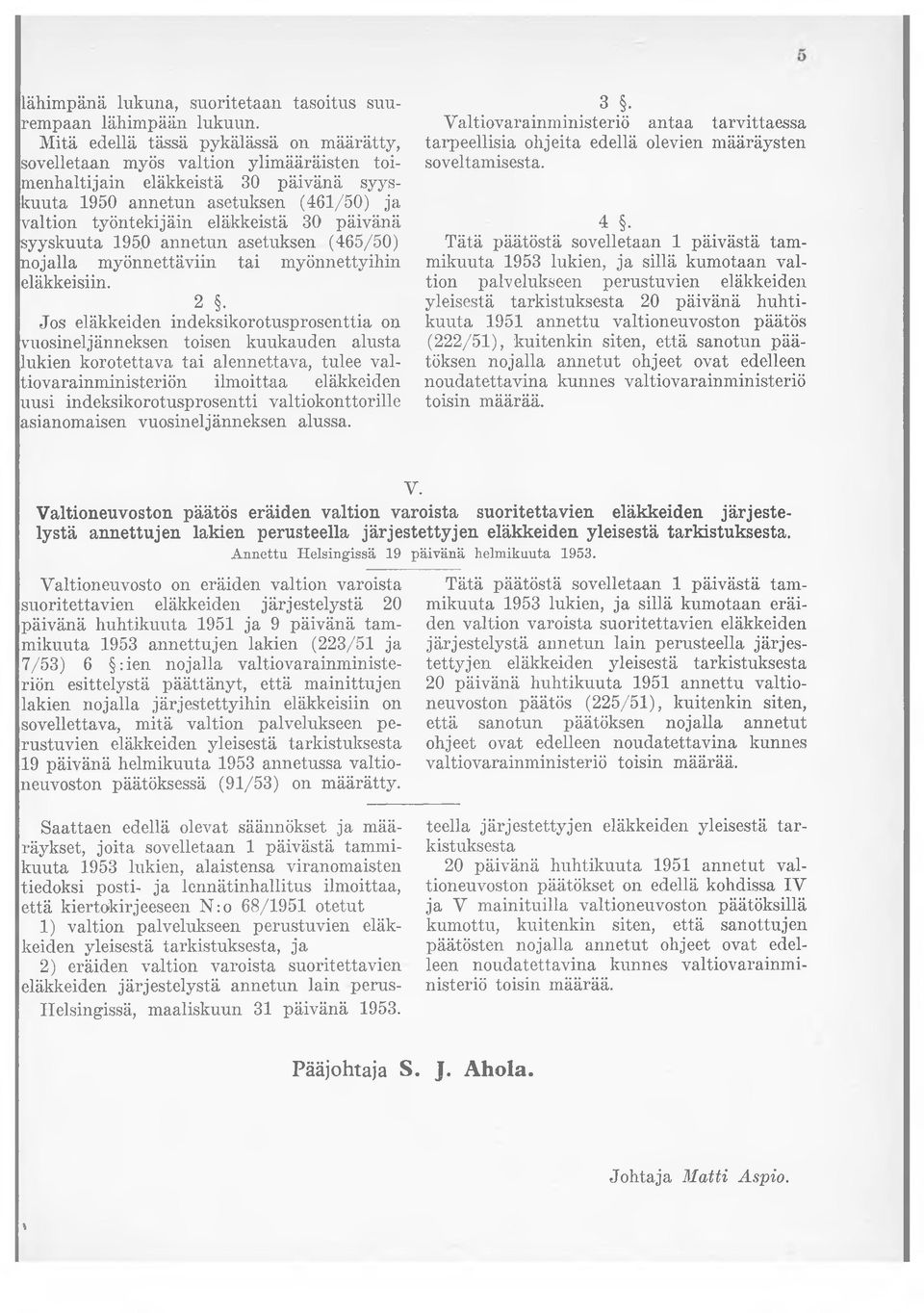 5

lähimpänä lukuna, suoritetaan tasoitus suurempaan lähimpään lukuun.

Mitä edellä tässä pykälässä on määrätty, sovelletaan myös valtion ylimääräisten toimenhaltijain eläkkeistä 30 päivänä syyskuuta 1950 annetun asetuksen (461/50) ja valtion työntekijäin eläkkeistä 30 päivänä syyskuuta 1950 annetun asetuksen (465/50) nojalla myönnettäviin tai myönnettyihin eläkkeisiin.

2 §.

Jos eläkkeiden indeksikorotusprosenttia on vuosineljänneksen toisen kuukauden alusta lukien korotettava tai alennettava, tulee valtiovarainministeriön ilmoittaa eläkkeiden uusi indeksikorotusprosentti valtiokonttorille asianomaisen vuosineljänneksen alussa.

3 §.

Valtiovarainministeriö antaa tarvittaessa tarpeellisia ohjeita edellä olevien määräysten soveltamisesta.

4 §.

Tätä päätöstä sovelletaan 1 päivästä tammikuuta 1953 lukien, ja sillä kumotaan valtion palvelukseen perustuvien eläkkeiden yleisestä tarkistuksesta 20 päivänä huhtikuuta 1951 annettu valtioneuvoston päätös (222/51), kuitenkin siten, että sanotun päätöksen nojalla annetut ohjeet ovat edelleen noudatettavina kunnes valtiovarainministeriö toisin määrää.

V.

Valtioneuvoston päätös eräiden valtion varoista suoritettavien eläkkeiden järjestelystä annettujen lakien perusteella järjestettyjen eläkkeiden yleisestä tarkistuksesta.

Annettu Helsingissä 19 päivänä helmikuuta 1953.

Valtioneuvosto on eräiden valtion varoista suoritettavien eläkkeiden järjestelystä 20 päivänä huhtikuuta 1951 ja 9 päivänä tammikuuta 1953 annettujen lakien (223/51 ja 7/53) 6 §:ien nojalla valtiovarainministeriön esittelystä päättänyt, että mainittujen lakien nojalla järjestettyihin eläkkeisiin on sovellettava, mitä valtion palvelukseen perustuvien eläkkeiden yleisestä tarkistuksesta 19 päivänä helmikuuta 1953 annetussa valtioneuvoston päätöksessä (91/53) on määrätty.

Tätä päätöstä sovelletaan 1 päivästä tammikuuta 1953 lukien, ja sillä kumotaan eräiden valtion varoista suoritettavien eläkkeiden järjestelystä annetun lain perusteella järjestettyjen eläkkeiden yleisestä tarkistuksesta 20 päivänä huhtikuuta 1951 annettu valtioneuvoston päätös (225/51), kuitenkin siten, että sanotun päätöksen nojalla annetut ohjeet ovat edelleen noudatettavina kunnes valtiovarainministeriö toisin määrää.

Saattaen edellä olevat säännökset ja määräykset, joita sovelletaan 1 päivästä tammikuuta 1953 lukien, alaistensa viranomaisten tiedoksi posti- ja lennätinhallitus ilmoittaa, että kiertokirjeeseen N:o 68/1951 otetut

1) valtion palvelukseen perustuvien eläkkeiden yleisestä tarkistuksesta, ja

2) eräiden valtion varoista suoritettavien eläkkeiden järjestelystä annetun lain perusteella järjestettyjen eläkkeiden yleisestä tarkistuksesta

20 päivänä huhtikuuta 1951 annetut valtioneuvoston päätökset on edellä kohdissa IV ja V mainituilla valtioneuvoston päätöksillä kumottu, kuitenkin siten, että sanottujen päätösten nojalla annetut ohjeet ovat edelleen noudatettavina kunnes valtiovarainministeriö toisin määrää.

Helsingissä, maaliskuun 31 päivänä 1953.

Pääjohtaja S. J. Ahola.

Johtaja Matti Aspio.